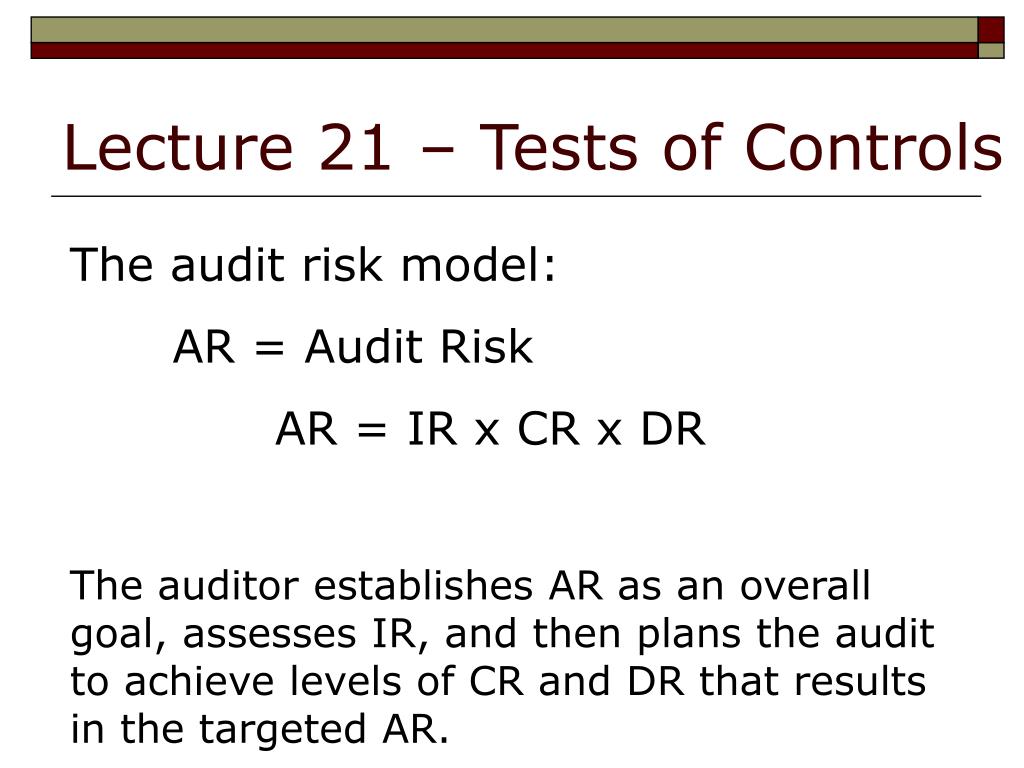 Lecture 21 – Tests of Controls

The audit risk model:

AR = Audit Risk

AR = IR x CR x DR

The auditor establishes AR as an overall goal, assesses IR, and then plans the audit to achieve levels of CR and DR that results in the targeted AR.